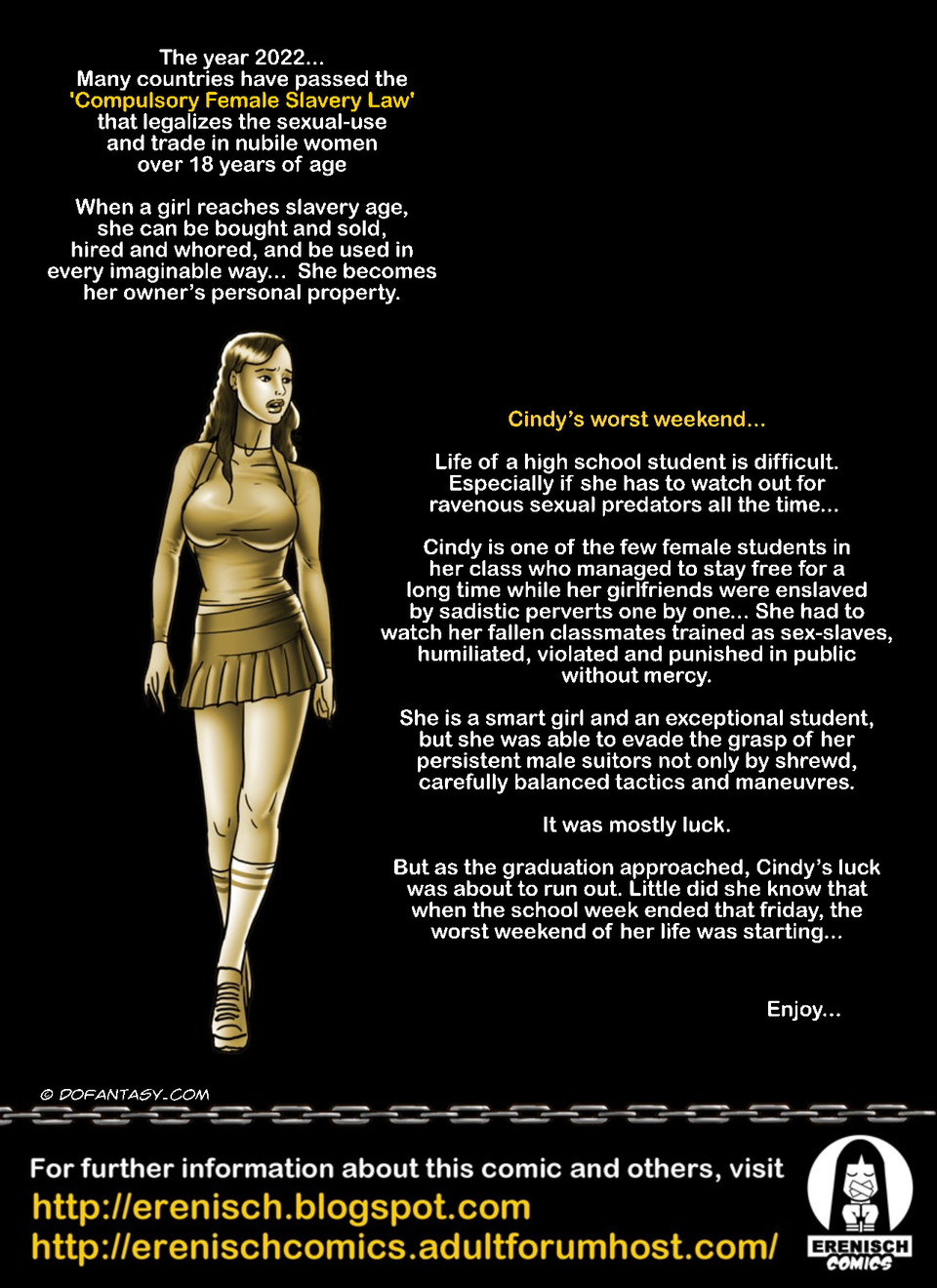 The year 2022...
Many countries have passed the 'Compulsory Female Slavery Law' that legalizes the sexual-use and trade in nubile women over 18 years of age

When a girl reaches slavery age, she can be bought and sold, hired and whored, and be used in every imaginable way... She becomes her owner's personal property.

Cindy's worst weekend...

Life of a high school student is difficult. Especially if she has to watch out for ravenous sexual predators all the time...

Cindy is one of the few female students in her class who managed to stay free for a long time while her girlfriends were enslaved by sadistic perverts one by one... She had to watch her fallen classmates trained as sex-slaves, humiliated, violated and punished in public without mercy.

She is a smart girl and an exceptional student, but she was able to evade the grasp of her persistent male suitors not only by shrewd, carefully balanced tactics and maneuvres.

It was mostly luck.

But as the graduation approached, Cindy's luck was about to run out. Little did she know that when the school week ended that friday, the worst weekend of her life was starting...

Enjoy...

© DOFANTASY.COM

For further information about this comic and others, visit
http://erenisch.blogspot.com
http://erenischcomics.adultforumhost.com/

ERENISCH
COMICS